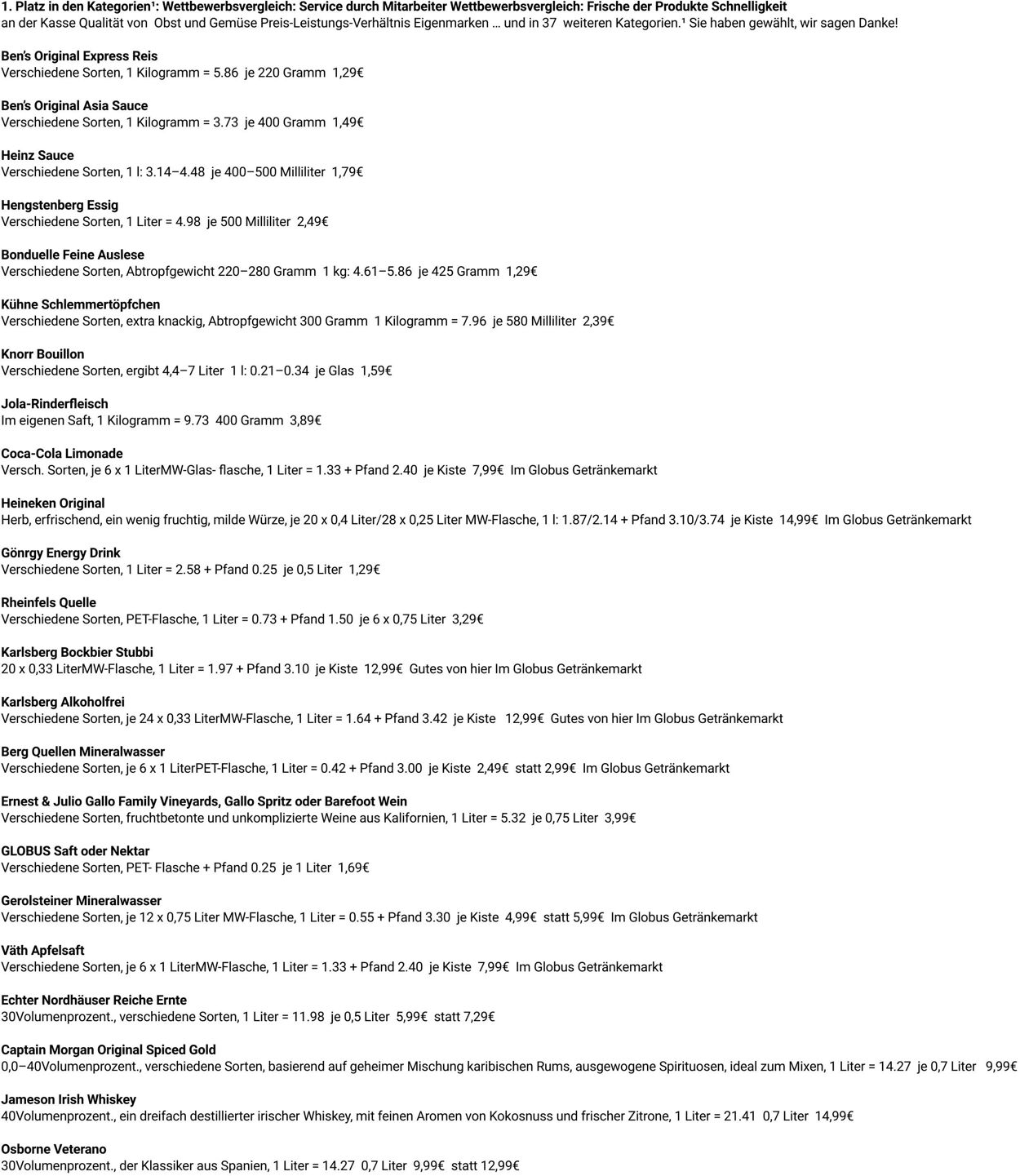 1. Platz in den Kategorien¹: Wettbewerbsvergleich: Service durch Mitarbeiter Wettbewerbsvergleich: Frische der Produkte Schnelligkeit
an der Kasse Qualität von Obst und Gemüse Preis-Leistungs-Verhältnis Eigenmarken … und in 37 weiteren Kategorien.¹ Sie haben gewählt, wir sagen Danke!

Ben's Original Express Reis
Verschiedene Sorten, 1 Kilogramm = 5.86 je 220 Gramm 1,29€

Ben's Original Asia Sauce
Verschiedene Sorten, 1 Kilogramm = 3.73 je 400 Gramm 1,49€

Heinz Sauce
Verschiedene Sorten, 1 l: 3.14–4.48 je 400–500 Milliliter 1,79€

Hengstenberg Essig
Verschiedene Sorten, 1 Liter = 4.98 je 500 Milliliter 2,49€

Bonduelle Feine Auslese
Verschiedene Sorten, Abtropfgewicht 220–280 Gramm 1 kg: 4.61–5.86 je 425 Gramm 1,29€

Kühne Schlemmertöpfchen
Verschiedene Sorten, extra knackig, Abtropfgewicht 300 Gramm 1 Kilogramm = 7.96 je 580 Milliliter 2,39€

Knorr Bouillon
Verschiedene Sorten, ergibt 4,4–7 Liter 1 l: 0.21–0.34 je Glas 1,59€

Jola-Rinderfleisch
Im eigenen Saft, 1 Kilogramm = 9.73 400 Gramm 3,89€

Coca-Cola Limonade
Versch. Sorten, je 6 x 1 LiterMW-Glas- flasche, 1 Liter = 1.33 + Pfand 2.40 je Kiste 7,99€ Im Globus Getränkemarkt

Heineken Original
Herb, erfrischend, ein wenig fruchtig, milde Würze, je 20 x 0,4 Liter/28 x 0,25 Liter MW-Flasche, 1 l: 1.87/2.14 + Pfand 3.10/3.74 je Kiste 14,99€ Im Globus Getränkemarkt

Gönrgy Energy Drink
Verschiedene Sorten, 1 Liter = 2.58 + Pfand 0.25 je 0,5 Liter 1,29€

Rheinfels Quelle
Verschiedene Sorten, PET-Flasche, 1 Liter = 0.73 + Pfand 1.50 je 6 x 0,75 Liter 3,29€

Karlsberg Bockbier Stubbi
20 x 0,33 LiterMW-Flasche, 1 Liter = 1.97 + Pfand 3.10 je Kiste 12,99€ Gutes von hier Im Globus Getränkemarkt

Karlsberg Alkoholfrei
Verschiedene Sorten, je 24 x 0,33 LiterMW-Flasche, 1 Liter = 1.64 + Pfand 3.42 je Kiste 12,99€ Gutes von hier Im Globus Getränkemarkt

Berg Quellen Mineralwasser
Verschiedene Sorten, je 6 x 1 LiterPET-Flasche, 1 Liter = 0.42 + Pfand 3.00 je Kiste 2,49€ statt 2,99€ Im Globus Getränkemarkt

Ernest & Julio Gallo Family Vineyards, Gallo Spritz oder Barefoot Wein
Verschiedene Sorten, fruchtbetonte und unkomplizierte Weine aus Kalifornien, 1 Liter = 5.32 je 0,75 Liter 3,99€

GLOBUS Saft oder Nektar
Verschiedene Sorten, PET- Flasche + Pfand 0.25 je 1 Liter 1,69€

Gerolsteiner Mineralwasser
Verschiedene Sorten, je 12 x 0,75 Liter MW-Flasche, 1 Liter = 0.55 + Pfand 3.30 je Kiste 4,99€ statt 5,99€ Im Globus Getränkemarkt

Väth Apfelsaft
Verschiedene Sorten, je 6 x 1 LiterMW-Flasche, 1 Liter = 1.33 + Pfand 2.40 je Kiste 7,99€ Im Globus Getränkemarkt

Echter Nordhäuser Reiche Ernte
30Volumenprozent., verschiedene Sorten, 1 Liter = 11.98 je 0,5 Liter 5,99€ statt 7,29€

Captain Morgan Original Spiced Gold
0,0–40Volumenprozent., verschiedene Sorten, basierend auf geheimer Mischung karibischen Rums, ausgewogene Spirituosen, ideal zum Mixen, 1 Liter = 14.27 je 0,7 Liter 9,99€

Jameson Irish Whiskey
40Volumenprozent., ein dreifach destillierter irischer Whiskey, mit feinen Aromen von Kokosnuss und frischer Zitrone, 1 Liter = 21.41 0,7 Liter 14,99€

Osborne Veterano
30Volumenprozent., der Klassiker aus Spanien, 1 Liter = 14.27 0,7 Liter 9,99€ statt 12,99€